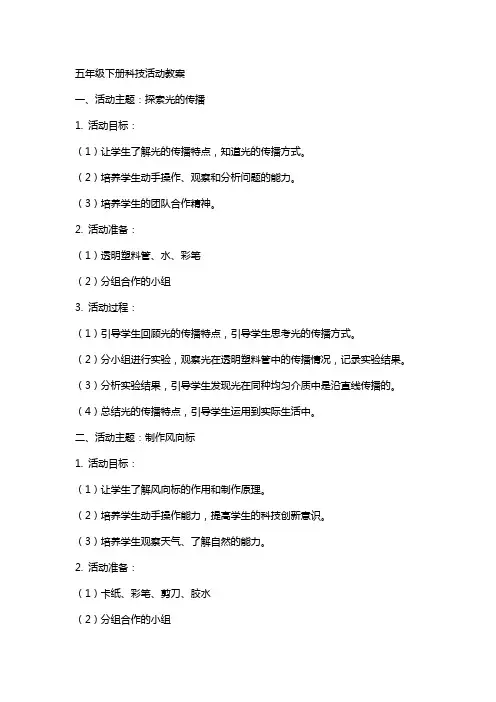 五年级下册科技活动教案

一、活动主题：探索光的传播

1. 活动目标：

（1）让学生了解光的传播特点，知道光的传播方式。

（2）培养学生动手操作、观察和分析问题的能力。

（3）培养学生的团队合作精神。

2. 活动准备：

（1）透明塑料管、水、彩笔

（2）分组合作的小组

3. 活动过程：

（1）引导学生回顾光的传播特点，引导学生思考光的传播方式。

（2）分小组进行实验，观察光在透明塑料管中的传播情况，记录实验结果。

（3）分析实验结果，引导学生发现光在同种均匀介质中是沿直线传播的。

（4）总结光的传播特点，引导学生运用到实际生活中。

二、活动主题：制作风向标

1. 活动目标：

（1）让学生了解风向标的作用和制作原理。

（2）培养学生动手操作能力，提高学生的科技创新意识。

（3）培养学生观察天气、了解自然的能力。

2. 活动准备：

（1）卡纸、彩笔、剪刀、胶水

（2）分组合作的小组